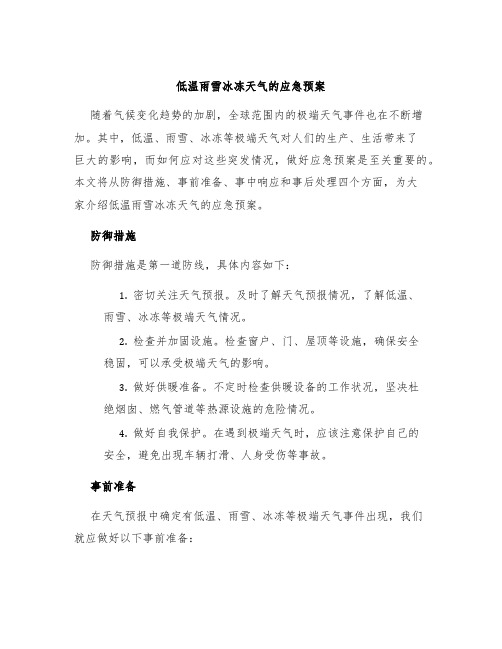 低温雨雪冰冻天气的应急预案

随着气候变化趋势的加剧，全球范围内的极端天气事件也在不断增加。其中，低温、雨雪、冰冻等极端天气对人们的生产、生活带来了巨大的影响，而如何应对这些突发情况，做好应急预案是至关重要的。本文将从防御措施、事前准备、事中响应和事后处理四个方面，为大家介绍低温雨雪冰冻天气的应急预案。

防御措施

防御措施是第一道防线，具体内容如下：

1. 密切关注天气预报。及时了解天气预报情况，了解低温、雨雪、冰冻等极端天气情况。

2. 检查并加固设施。检查窗户、门、屋顶等设施，确保安全稳固，可以承受极端天气的影响。

3. 做好供暖准备。不定时检查供暖设备的工作状况，坚决杜绝烟囱、燃气管道等热源设施的危险情况。

4. 做好自我保护。在遇到极端天气时，应该注意保护自己的安全，避免出现车辆打滑、人身受伤等事故。

事前准备

在天气预报中确定有低温、雨雪、冰冻等极端天气事件出现，我们就应做好以下事前准备：